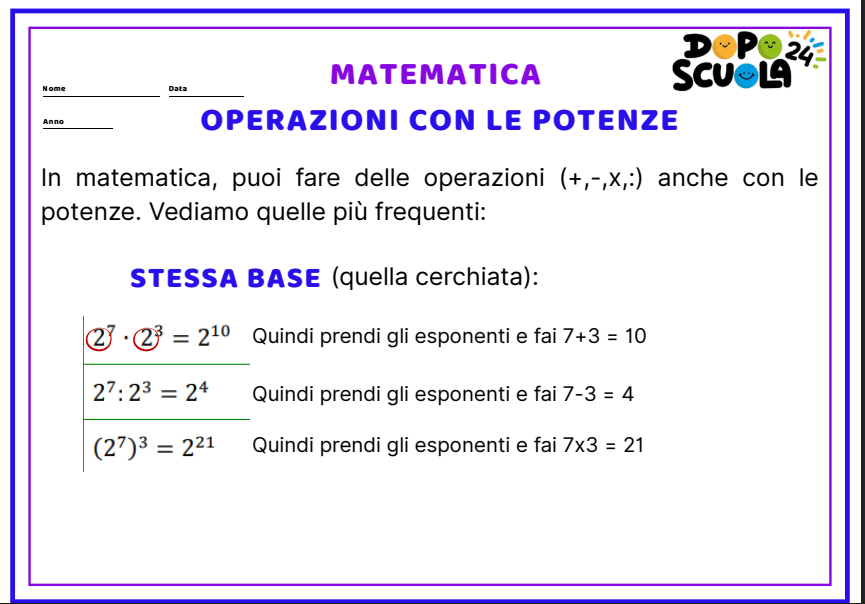 Nome Data

Anno

MATEMATICA

DOPO SCUOLA 24

OPERAZIONI CON LE POTENZE

In matematica, puoi fare delle operazioni (+,-,x,:) anche con le potenze. Vediamo quelle più frequenti:

STESSA BASE (quella cerchiata):

$2^7 \cdot 2^3 = 2^{10}$ Quindi prendi gli esponenti e fai 7+3 = 10

$2^7 : 2^3 = 2^4$ Quindi prendi gli esponenti e fai 7-3 = 4

$(2^7)^3 = 2^{21}$ Quindi prendi gli esponenti e fai 7x3 = 21